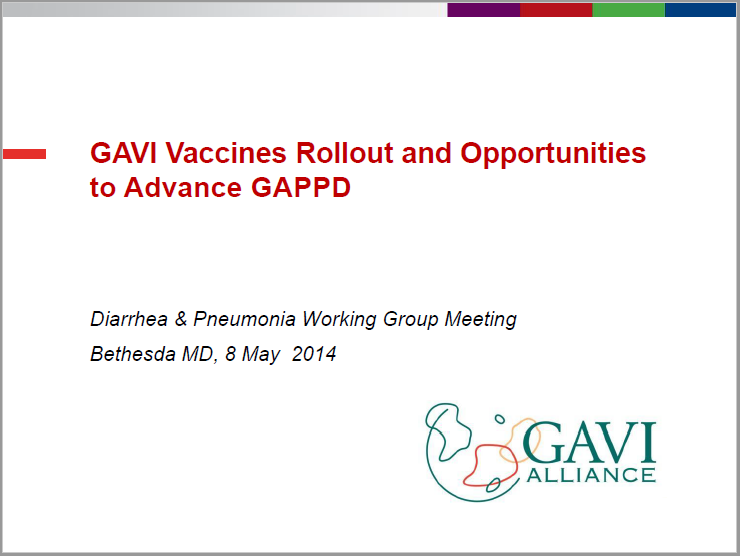 GAVI Vaccines Rollout and Opportunities to Advance GAPPD

Diarrhea & Pneumonia Working Group Meeting

Bethesda MD, 8 May 2014

GAVI
ALLIANCE